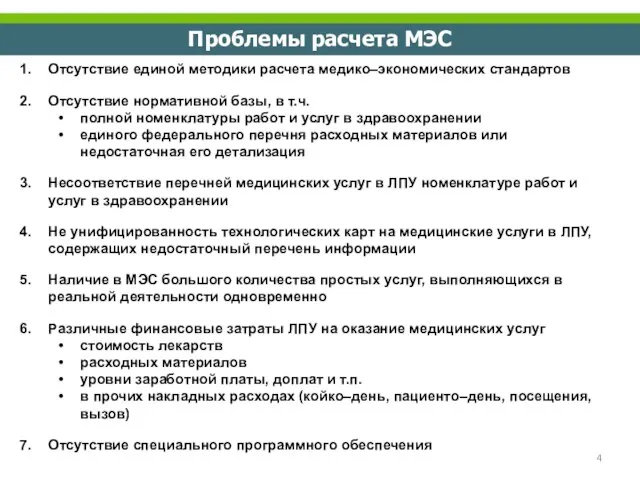 Проблемы расчета МЭС

1. Отсутствие единой методики расчета медико–экономических стандартов

2. Отсутствие нормативной базы, в т.ч.
• полной номенклатуры работ и услуг в здравоохранении
• единого федерального перечня расходных материалов или недостаточная его детализация

3. Несоответствие перечней медицинских услуг в ЛПУ номенклатуре работ и услуг в здравоохранении

4. Не унифицированность технологических карт на медицинские услуги в ЛПУ, содержащих недостаточный перечень информации

5. Наличие в МЭС большого количества простых услуг, выполняющихся в реальной деятельности одновременно

6. Различные финансовые затраты ЛПУ на оказание медицинских услуг
• стоимость лекарств
• расходных материалов
• уровни заработной платы, доплат и т.п.
• в прочих накладных расходах (койко–день, пациенто–день, посещения, вызов)

7. Отсутствие специального программного обеспечения

4